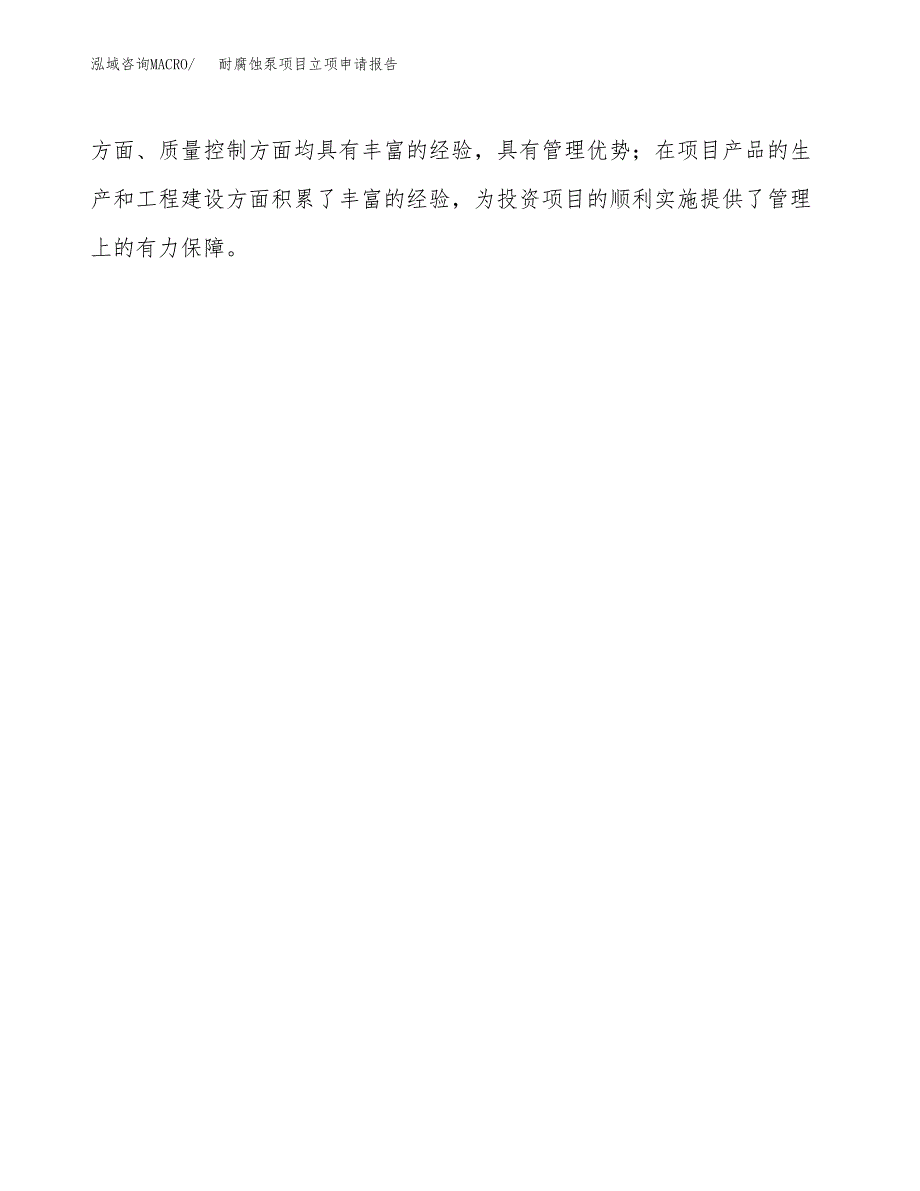 泓域咨询MACRO/　耐腐蚀泵项目立项申请报告

方面、质量控制方面均具有丰富的经验，具有管理优势；在项目产品的生产和工程建设方面积累了丰富的经验，为投资项目的顺利实施提供了管理上的有力保障。